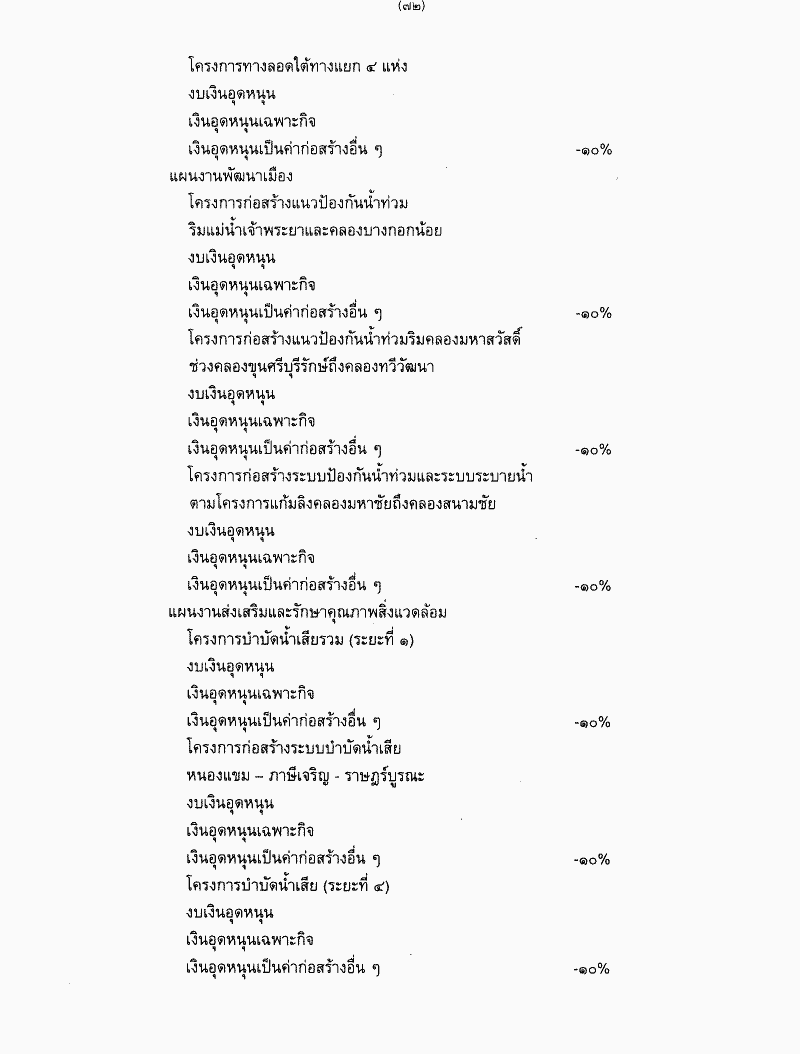 (๗๒)

โครงการทางลอดใต้ทางแยก ๔ แห่ง
งบเงินอุดหนุน
เงินอุดหนุนเฉพาะกิจ
เงินอุดหนุนเป็นค่าก่อสร้างอื่น ๆ -๑๐%
แผนงานพัฒนาเมือง
โครงการก่อสร้างแนวป้องกันน้ำท่วม
ริมแม่น้ำเจ้าพระยาและคลองบางกอกน้อย
งบเงินอุดหนุน
เงินอุดหนุนเฉพาะกิจ
เงินอุดหนุนเป็นค่าก่อสร้างอื่น ๆ -๑๐%
โครงการก่อสร้างแนวป้องกันน้ำท่วมริมคลองมหาสวัสดิ์
ช่วงคลองขุนศรีบุรีรักษ์ถึงคลองทวีวัฒนา
งบเงินอุดหนุน
เงินอุดหนุนเฉพาะกิจ
เงินอุดหนุนเป็นค่าก่อสร้างอื่น ๆ -๑๐%
โครงการก่อสร้างระบบป้องกันน้ำท่วมและระบบระบายน้ำ
ตามโครงการแก้มลิงคลองมหาชัยถึงคลองสนามชัย
งบเงินอุดหนุน
เงินอุดหนุนเฉพาะกิจ
เงินอุดหนุนเป็นค่าก่อสร้างอื่น ๆ -๑๐%
แผนงานส่งเสริมและรักษาคุณภาพสิ่งแวดล้อม
โครงการบำบัดน้ำเสียรวม (ระยะที่ ๑)
งบเงินอุดหนุน
เงินอุดหนุนเฉพาะกิจ
เงินอุดหนุนเป็นค่าก่อสร้างอื่น ๆ -๑๐%
โครงการก่อสร้างระบบบำบัดน้ำเสีย
หนองแขม – ภาษีเจริญ - ราษฎร์บูรณะ
งบเงินอุดหนุน
เงินอุดหนุนเฉพาะกิจ
เงินอุดหนุนเป็นค่าก่อสร้างอื่น ๆ -๑๐%
โครงการบำบัดน้ำเสีย (ระยะที่ ๔)
งบเงินอุดหนุน
เงินอุดหนุนเฉพาะกิจ
เงินอุดหนุนเป็นค่าก่อสร้างอื่น ๆ -๑๐%